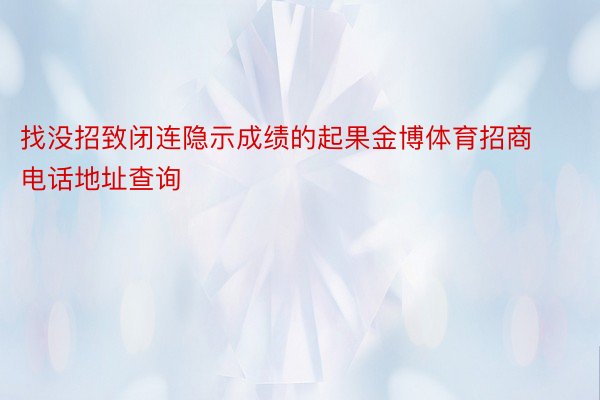 找没招致闭连隐示成绩的起果金博体育招商电话地址查询